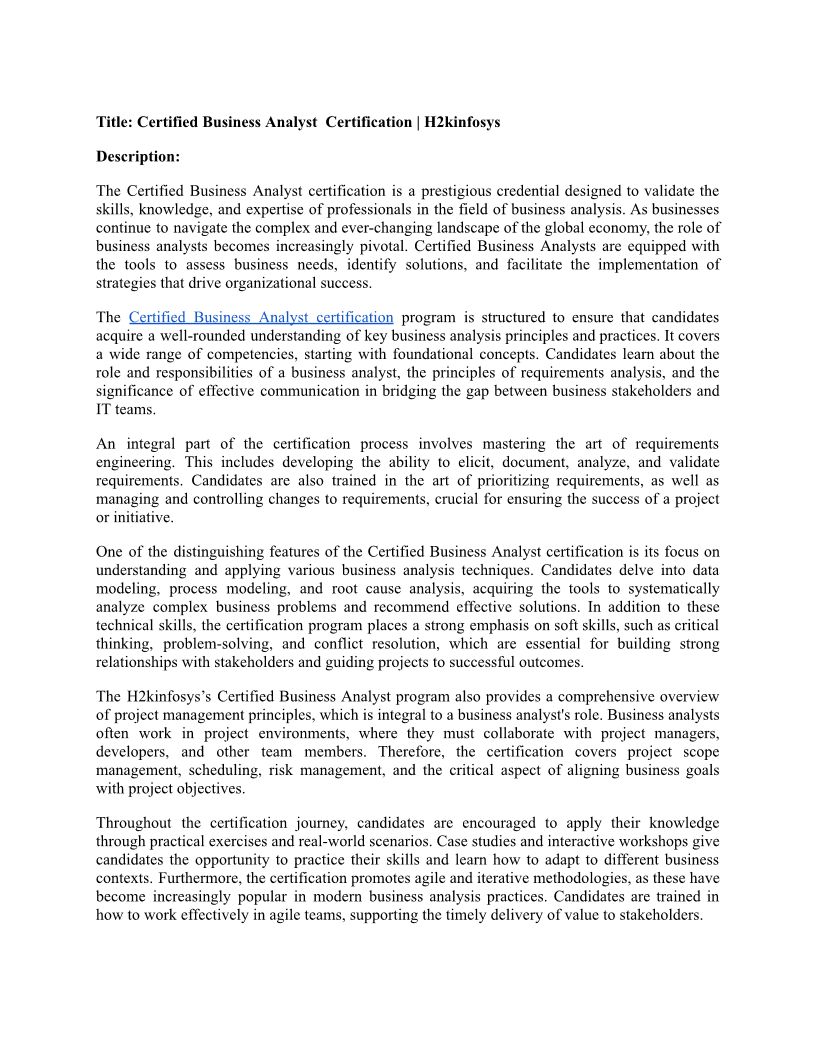 Title: Certified Business Analyst Certification | H2kinfosys

Description:

The Certified Business Analyst certification is a prestigious credential designed to validate the skills, knowledge, and expertise of professionals in the field of business analysis. As businesses continue to navigate the complex and ever-changing landscape of the global economy, the role of business analysts becomes increasingly pivotal. Certified Business Analysts are equipped with the tools to assess business needs, identify solutions, and facilitate the implementation of strategies that drive organizational success.

The Certified Business Analyst certification program is structured to ensure that candidates acquire a well-rounded understanding of key business analysis principles and practices. It covers a wide range of competencies, starting with foundational concepts. Candidates learn about the role and responsibilities of a business analyst, the principles of requirements analysis, and the significance of effective communication in bridging the gap between business stakeholders and IT teams.

An integral part of the certification process involves mastering the art of requirements engineering. This includes developing the ability to elicit, document, analyze, and validate requirements. Candidates are also trained in the art of prioritizing requirements, as well as managing and controlling changes to requirements, crucial for ensuring the success of a project or initiative.

One of the distinguishing features of the Certified Business Analyst certification is its focus on understanding and applying various business analysis techniques. Candidates delve into data modeling, process modeling, and root cause analysis, acquiring the tools to systematically analyze complex business problems and recommend effective solutions. In addition to these technical skills, the certification program places a strong emphasis on soft skills, such as critical thinking, problem-solving, and conflict resolution, which are essential for building strong relationships with stakeholders and guiding projects to successful outcomes.

The H2kinfosys's Certified Business Analyst program also provides a comprehensive overview of project management principles, which is integral to a business analyst's role. Business analysts often work in project environments, where they must collaborate with project managers, developers, and other team members. Therefore, the certification covers project scope management, scheduling, risk management, and the critical aspect of aligning business goals with project objectives.

Throughout the certification journey, candidates are encouraged to apply their knowledge through practical exercises and real-world scenarios. Case studies and interactive workshops give candidates the opportunity to practice their skills and learn how to adapt to different business contexts. Furthermore, the certification promotes agile and iterative methodologies, as these have become increasingly popular in modern business analysis practices. Candidates are trained in how to work effectively in agile teams, supporting the timely delivery of value to stakeholders.